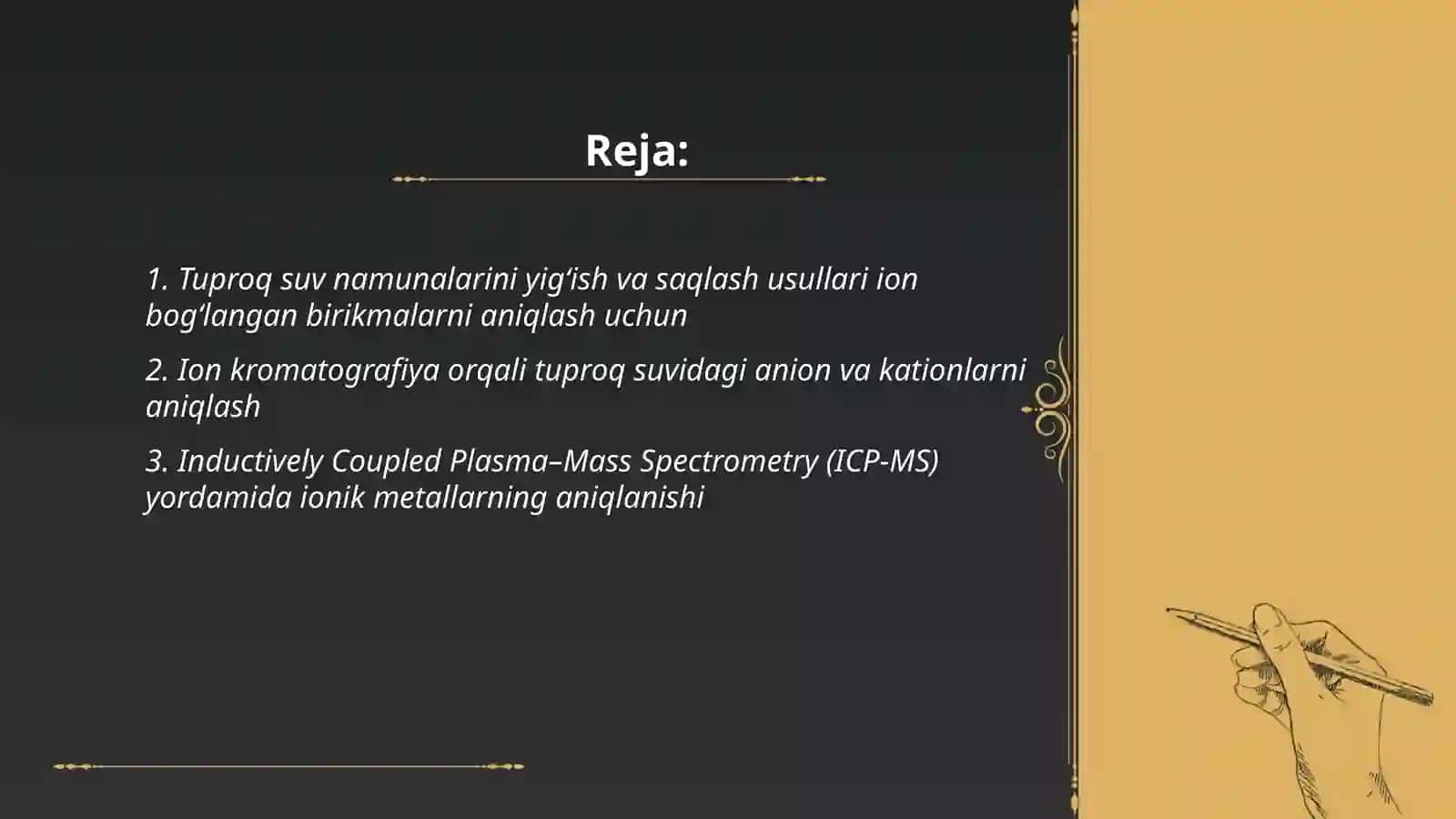 Reja:

1. Tuproq suv namunalarini yig‘ish va saqlash usullari ion bog‘langan birikmalarni aniqlash uchun

2. Ion kromatografiya orqali tuproq suvidagi anion va kationlarni aniqlash

3. Inductively Coupled Plasma–Mass Spectrometry (ICP-MS) yordamida ionik metallarning aniqlanishi